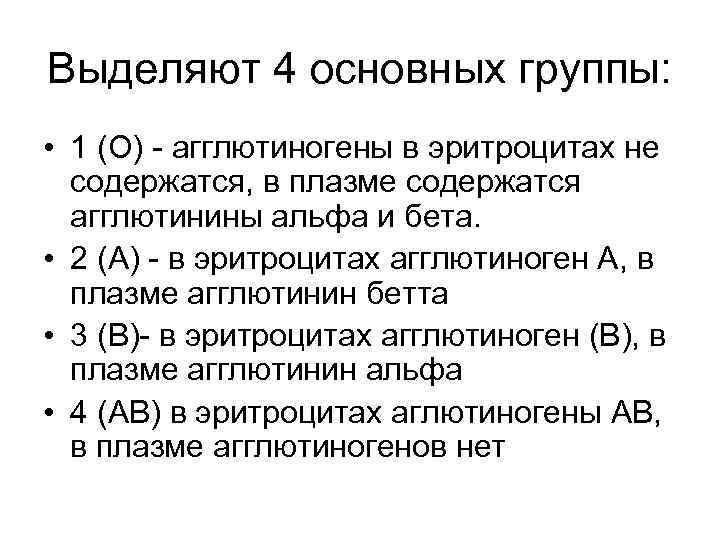 Выделяют 4 основных группы:

• 1 (О) - агглютиногены в эритроцитах не содержатся, в плазме содержатся агглютинины альфа и бета.
• 2 (А) - в эритроцитах агглютиноген А, в плазме агглютинин бетта
• 3 (В)- в эритроцитах агглютиноген (В), в плазме агглютинин альфа
• 4 (АВ) в эритроцитах аглютиногены АВ, в плазме агглютиногенов нет